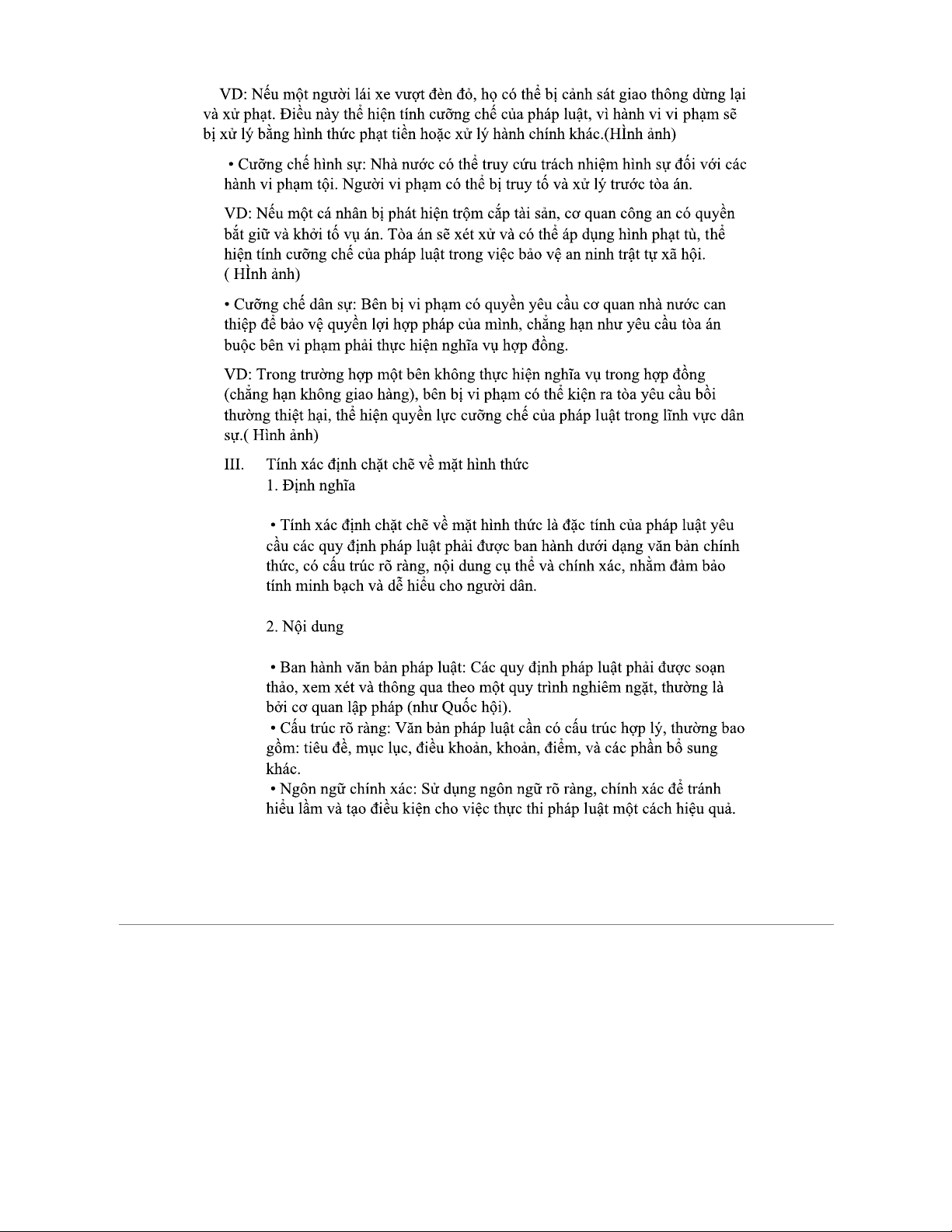 VD: Nếu một người lái xe vượt đèn đỏ, họ có thể bị cảnh sát giao thông dừng lại và xử phạt. Điều này thể hiện tính cưỡng chế của pháp luật, vì hành vi vi phạm sẽ bị xử lý bằng hình thức phạt tiền hoặc xử lý hành chính khác.(HÌnh ảnh)

• Cưỡng chế hình sự: Nhà nước có thể truy cứu trách nhiệm hình sự đối với các hành vi phạm tội. Người vi phạm có thể bị truy tố và xử lý trước tòa án.

VD: Nếu một cá nhân bị phát hiện trộm cắp tài sản, cơ quan công an có quyền bắt giữ và khởi tố vụ án. Tòa án sẽ xét xử và có thể áp dụng hình phạt tù, thể hiện tính cưỡng chế của pháp luật trong việc bảo vệ an ninh trật tự xã hội. ( HÌnh ảnh)

• Cưỡng chế dân sự: Bên bị vi phạm có quyền yêu cầu cơ quan nhà nước can thiệp để bảo vệ quyền lợi hợp pháp của mình, chẳng hạn như yêu cầu tòa án buộc bên vi phạm phải thực hiện nghĩa vụ hợp đồng.

VD: Trong trường hợp một bên không thực hiện nghĩa vụ trong hợp đồng (chẳng hạn không giao hàng), bên bị vi phạm có thể kiện ra tòa yêu cầu bồi thường thiệt hại, thể hiện quyền lực cưỡng chế của pháp luật trong lĩnh vực dân sự.( Hình ảnh)

III. Tính xác định chặt chẽ về mặt hình thức

1. Định nghĩa

• Tính xác định chặt chẽ về mặt hình thức là đặc tính của pháp luật yêu cầu các quy định pháp luật phải được ban hành dưới dạng văn bản chính thức, có cấu trúc rõ ràng, nội dung cụ thể và chính xác, nhằm đảm bảo tính minh bạch và dễ hiểu cho người dân.

2. Nội dung

• Ban hành văn bản pháp luật: Các quy định pháp luật phải được soạn thảo, xem xét và thông qua theo một quy trình nghiêm ngặt, thường là bởi cơ quan lập pháp (như Quốc hội).
• Cấu trúc rõ ràng: Văn bản pháp luật cần có cấu trúc hợp lý, thường bao gồm: tiêu đề, mục lục, điều khoản, khoản, điểm, và các phần bổ sung khác.
• Ngôn ngữ chính xác: Sử dụng ngôn ngữ rõ ràng, chính xác để tránh hiểu lầm và tạo điều kiện cho việc thực thi pháp luật một cách hiệu quả.